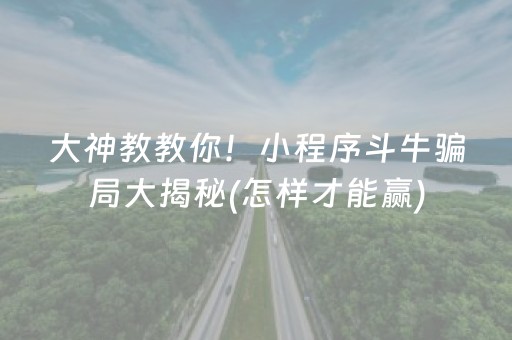 大神教教你！小程序斗牛骗局大揭秘(怎样才能赢)